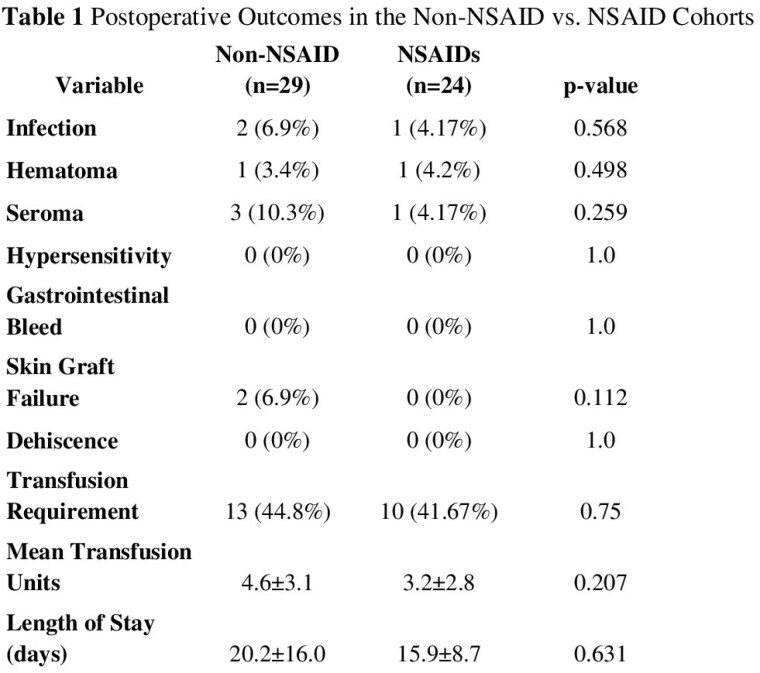 Table 1 Postoperative Outcomes in the Non-NSAID vs. NSAID Cohorts

| Variable | Non-NSAID (n=29) | NSAIDs (n=24) | p-value |
|---|---|---|---|
| Infection | 2 (6.9%) | 1 (4.17%) | 0.568 |
| Hematoma | 1 (3.4%) | 1 (4.2%) | 0.498 |
| Seroma | 3 (10.3%) | 1 (4.17%) | 0.259 |
| Hypersensitivity | 0 (0%) | 0 (0%) | 1.0 |
| Gastrointestinal Bleed | 0 (0%) | 0 (0%) | 1.0 |
| Skin Graft Failure | 2 (6.9%) | 0 (0%) | 0.112 |
| Dehiscence | 0 (0%) | 0 (0%) | 1.0 |
| Transfusion Requirement | 13 (44.8%) | 10 (41.67%) | 0.75 |
| Mean Transfusion Units | 4.6±3.1 | 3.2±2.8 | 0.207 |
| Length of Stay (days) | 20.2±16.0 | 15.9±8.7 | 0.631 |